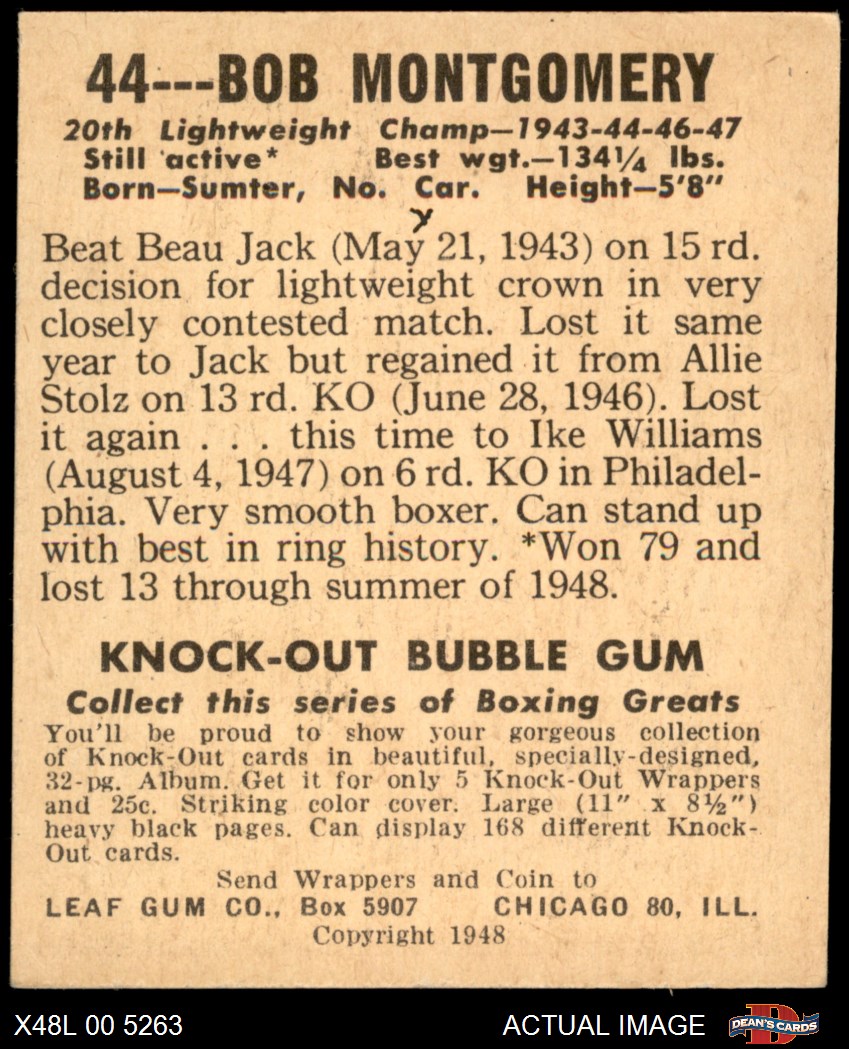 44---BOB MONTGOMERY

20th Lightweight Champ—1943-44-46-47
Still active* Best wgt.—134¼ lbs.
Born—Sumter, No. Car. Height—5'8"

y

Beat Beau Jack (May 21, 1943) on 15 rd. decision for lightweight crown in very closely contested match. Lost it same year to Jack but regained it from Allie Stolz on 13 rd. KO (June 28, 1946). Lost it again . . . this time to Ike Williams (August 4, 1947) on 6 rd. KO in Philadelphia. Very smooth boxer. Can stand up with best in ring history. *Won 79 and lost 13 through summer of 1948.

KNOCK-OUT BUBBLE GUM

Collect this series of Boxing Greats

You'll be proud to show your gorgeous collection of Knock-Out cards in beautiful, specially-designed, 32-pg. Album. Get it for only 5 Knock-Out Wrappers and 25c. Striking color cover. Large (11" x 8½") heavy black pages. Can display 168 different Knock-Out cards.

Send Wrappers and Coin to
LEAF GUM CO., Box 5907 CHICAGO 80, ILL.
Copyright 1948

X48L 00 5263

ACTUAL IMAGE

DEAN'S CARDS